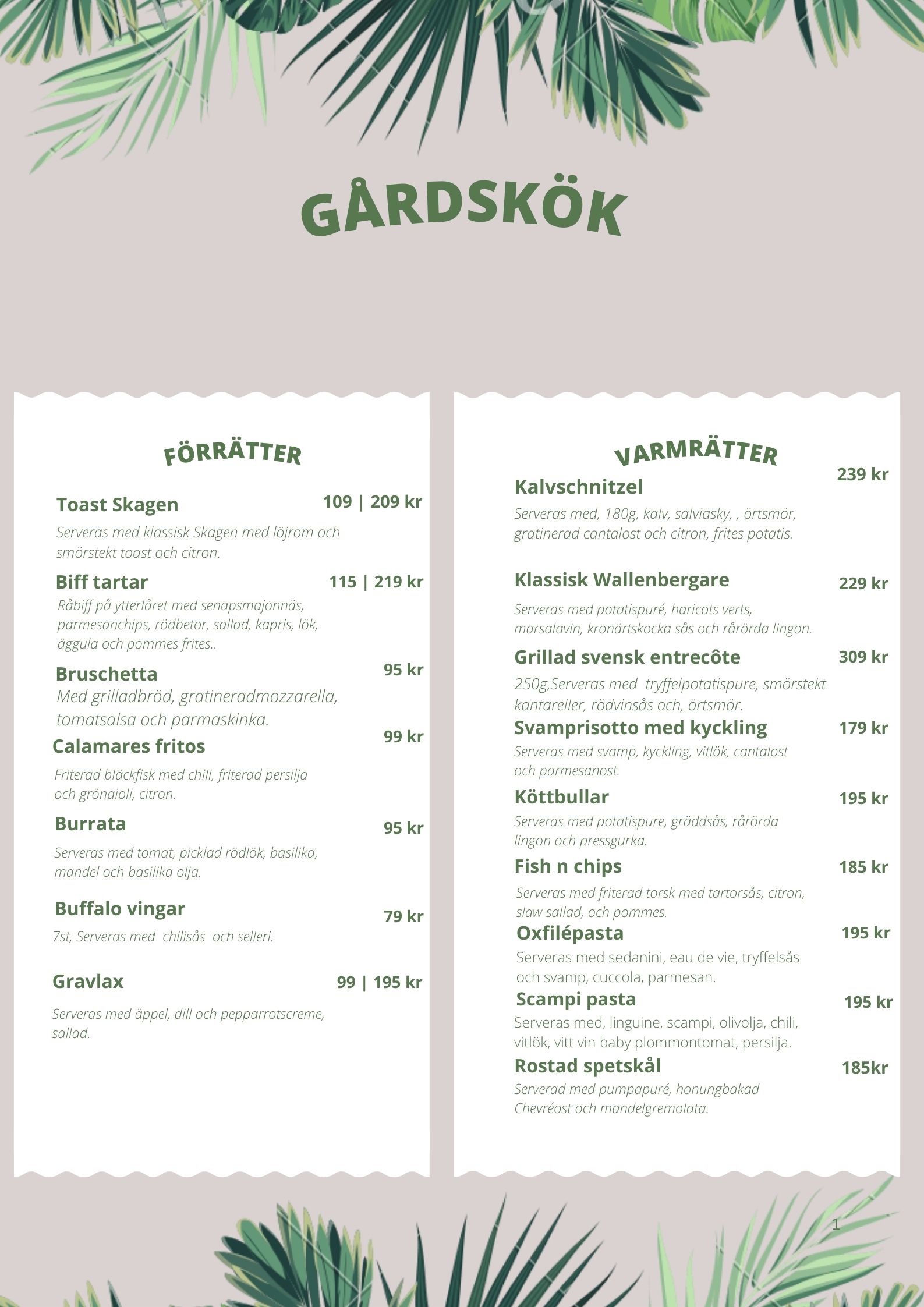 GÅRDSKÖK

FÖRRÄTTER

Toast Skagen
109 | 209 kr

Serveras med klassisk Skagen med löjrom och smörstekt toast och citron.

Biff tartar
115 | 219 kr

Råbiff på ytterlåret med senapsmajonnäs, parmesanchips, rödbetor, sallad, kapris, lök, äggula och pommes frites..

Bruschetta
95 kr

Med grilladbröd, gratineradmozzarella, tomatsalsa och parmaskinka.

Calamares fritos
99 kr

Friterad bläckfisk med chili, friterad persilja och grönaioli, citron.

Burrata
95 kr

Serveras med tomat, picklad rödlök, basilika, mandel och basilika olja.

Buffalo vingar
79 kr

7st, Serveras med chilisås och selleri.

Gravlax
99 | 195 kr

Serveras med äppel, dill och pepparrotscreme, sallad.

VARMRÄTTER

Kalvschnitzel
239 kr

Serveras med, 180g, kalv, salviasky, , örtsmör, gratinerad cantalost och citron, frites potatis.

Klassisk Wallenbergare
229 kr

Serveras med potatispuré, haricots verts, marsalavin, kronärtskocka sås och rårörda lingon.

Grillad svensk entrecôte
309 kr

250g,Serveras med tryffelpotatispure, smörstekt kantareller, rödvinsås och, örtsmör.

Svamprisotto med kyckling
179 kr

Serveras med svamp, kyckling, vitlök, cantalost och parmesanost.

Köttbullar
195 kr

Serveras med potatispure, gräddsås, rårörda lingon och pressgurka.

Fish n chips
185 kr

Serveras med friterad torsk med tartorsås, citron, slaw sallad, och pommes.

Oxfilépasta
195 kr

Serveras med sedanini, eau de vie, tryffelsås och svamp, cuccola, parmesan.

Scampi pasta
195 kr

Serveras med, linguine, scampi, olivolja, chili, vitlök, vitt vin baby plommontomat, persilja.

Rostad spetskål
185kr

Serverad med pumpapuré, honungbakad Chevréost och mandelgremolata.

1